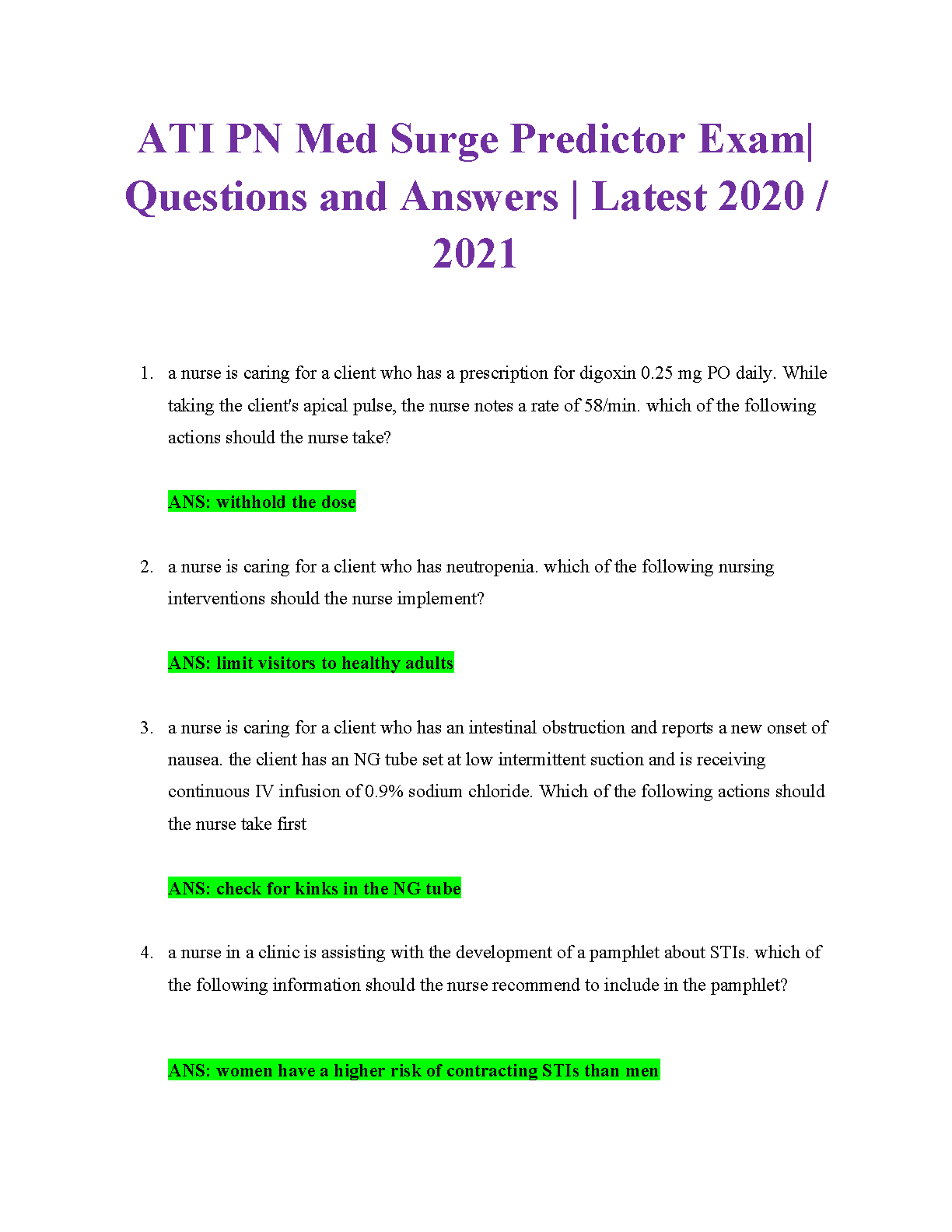 ATI PN Med Surge Predictor Exam| Questions and Answers | Latest 2020 / 2021

1. a nurse is caring for a client who has a prescription for digoxin 0.25 mg PO daily. While taking the client's apical pulse, the nurse notes a rate of 58/min. which of the following actions should the nurse take?

ANS: withhold the dose

2. a nurse is caring for a client who has neutropenia. which of the following nursing interventions should the nurse implement?

ANS: limit visitors to healthy adults

3. a nurse is caring for a client who has an intestinal obstruction and reports a new onset of nausea. the client has an NG tube set at low intermittent suction and is receiving continuous IV infusion of 0.9% sodium chloride. Which of the following actions should the nurse take first

ANS: check for kinks in the NG tube

4. a nurse in a clinic is assisting with the development of a pamphlet about STIs. which of the following information should the nurse recommend to include in the pamphlet?

ANS: women have a higher risk of contracting STIs than men